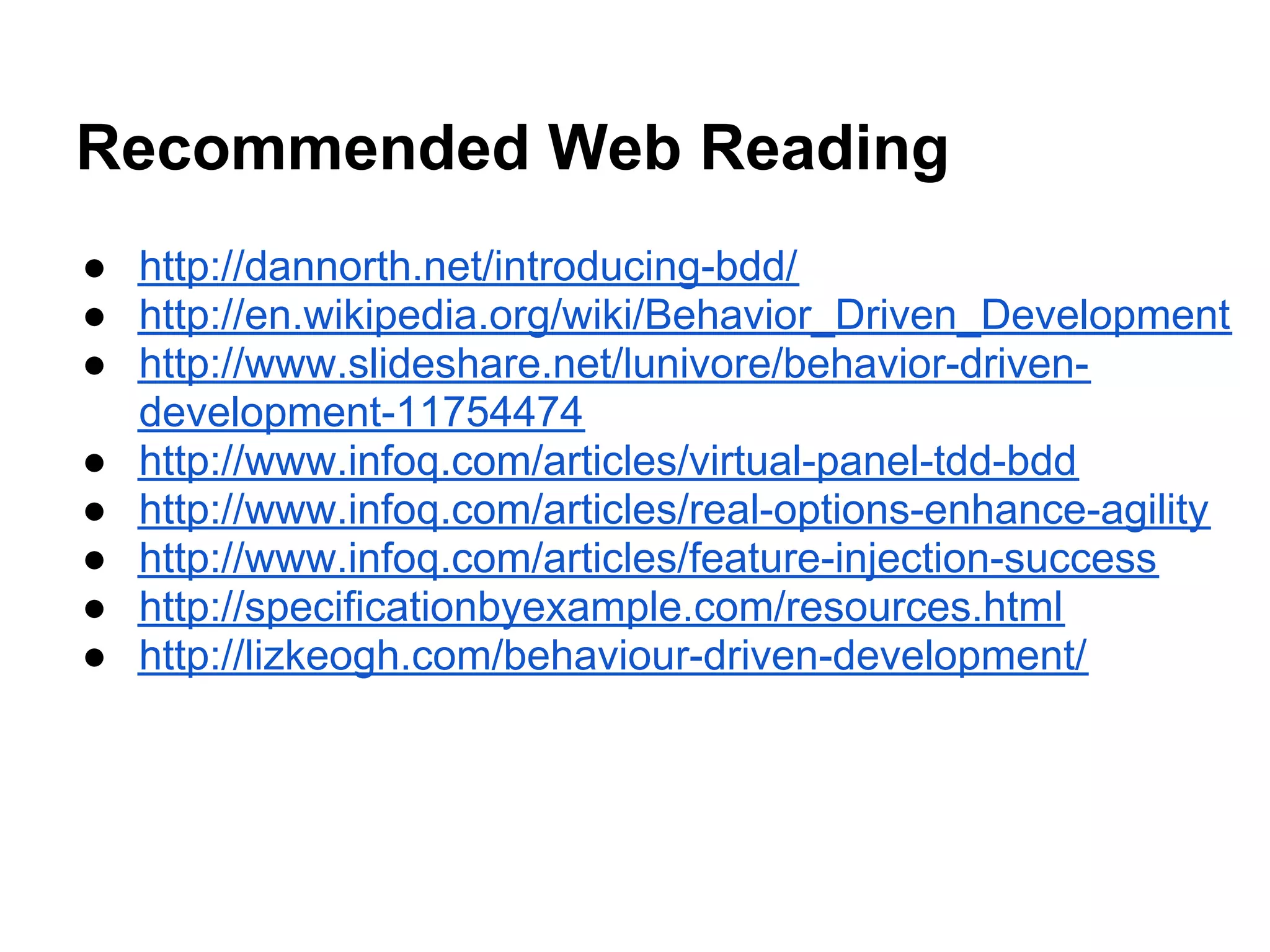 Recommended Web Reading

• http://dannorth.net/introducing-bdd/
• http://en.wikipedia.org/wiki/Behavior_Driven_Development
• http://www.slideshare.net/lunivore/behavior-driven-development-11754474
• http://www.infoq.com/articles/virtual-panel-tdd-bdd
• http://www.infoq.com/articles/real-options-enhance-agility
• http://www.infoq.com/articles/feature-injection-success
• http://specificationbyexample.com/resources.html
• http://lizkeogh.com/behaviour-driven-development/